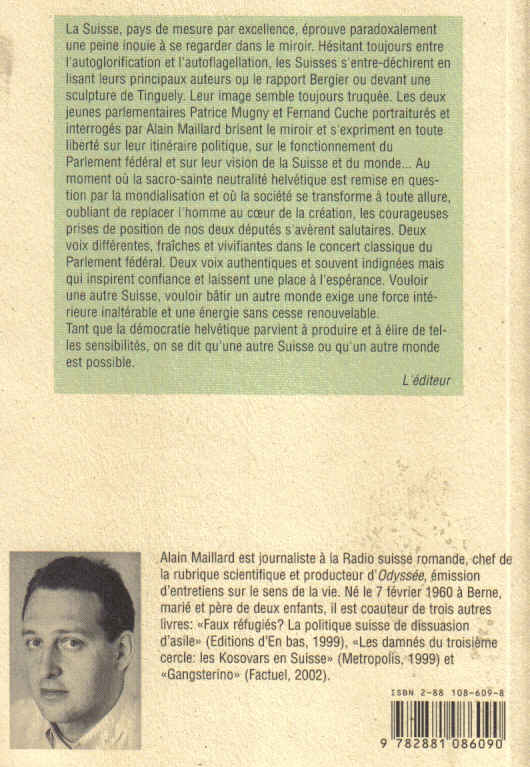 La Suisse, pays de mesure par excellence, éprouve paradoxalement une peine inouïe à se regarder dans le miroir. Hésitant toujours entre l'autoglorification et l'autoflagellation, les Suisses s'entre-déchirent en lisant leurs principaux auteurs ou le rapport Bergier ou devant une sculpture de Tinguely. Leur image semble toujours truquée. Les deux jeunes parlementaires Patrice Mugny et Fernand Cuche portraiturés et interrogés par Alain Maillard brisent le miroir et s'expriment en toute liberté sur leur itinéraire politique, sur le fonctionnement du Parlement fédéral et sur leur vision de la Suisse et du monde... Au moment où la sacro-sainte neutralité helvétique est remise en question par la mondialisation et où la société se transforme à toute allure, oubliant de replacer l'homme au cœur de la création, les courageuses prises de position de nos deux députés s'avèrent salutaires. Deux voix différentes, fraîches et vivifiantes dans le concert classique du Parlement fédéral. Deux voix authentiques et souvent indignées mais qui inspirent confiance et laissent une place à l'espérance. Vouloir une autre Suisse, vouloir bâtir un autre monde exige une force intérieure inaltérable et une énergie sans cesse renouvelable.
Tant que la démocratie helvétique parvient à produire et à élire de telles sensibilités, on se dit qu'une autre Suisse ou qu'un autre monde est possible.

L'éditeur

Alain Maillard est journaliste à la Radio suisse romande, chef de la rubrique scientifique et producteur d'Odyssée, émission d'entretiens sur le sens de la vie. Né le 7 février 1960 à Berne, marié et père de deux enfants, il est coauteur de trois autres livres: «Faux réfugiés? La politique suisse de dissuasion d'asile» (Editions d'En bas, 1999), «Les damnés du troisième cercle: les Kosovars en Suisse» (Metropolis, 1999) et «Gangsterino» (Factuel, 2002).

ISBN 2-88 108-609-8

9 782881 086090